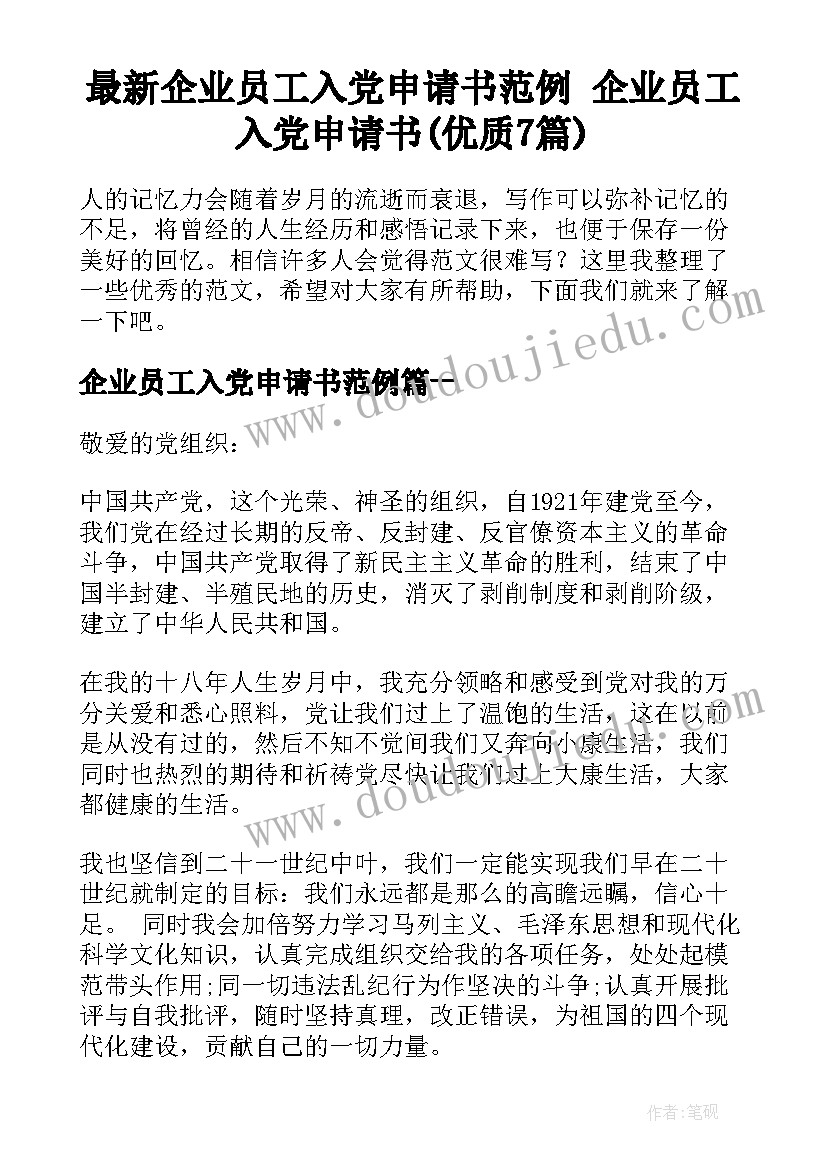 最新企业员工入党申请书范例 企业员工入党申请书(优质7篇)

人的记忆力会随着岁月的流逝而衰退，写作可以弥补记忆的不足，将曾经的人生经历和感悟记录下来，也便于保存一份美好的回忆。相信许多人会觉得范文很难写？这里我整理了一些优秀的范文，希望对大家有所帮助，下面我们就来了解一下吧。

企业员工入党申请书范例篇一

敬爱的党组织：

中国共产党，这个光荣、神圣的组织，自1921年建党至今，我们党在经过长期的反帝、反封建、反官僚资本主义的革命斗争，中国共产党取得了新民主主义革命的胜利，结束了中国半封建、半殖民地的历史，消灭了剥削制度和剥削阶级，建立了中华人民共和国。

在我的十八年人生岁月中，我充分领略和感受到党对我的万分关爱和悉心照料，党让我们过上了温饱的生活，这在以前是从没有过的，然后不知不觉间我们又奔向小康生活，我们同时也热烈的期待和祈祷党尽快让我们过上大康生活，大家都健康的生活。

我也坚信到二十一世纪中叶，我们一定能实现我们早在二十世纪就制定的目标：我们永远都是那么的高瞻远瞩，信心十足。 同时我会加倍努力学习马列主义、毛泽东思想和现代化科学文化知识，认真完成组织交给我的各项任务，处处起模范带头作用;同一切违法乱纪行为作坚决的斗争;认真开展批评与自我批评，随时坚持真理，改正错误，为祖国的四个现代化建设，贡献自己的一切力量。

www.doudoujiedu.com

www.doudoujiedu.com

作者：笔砚